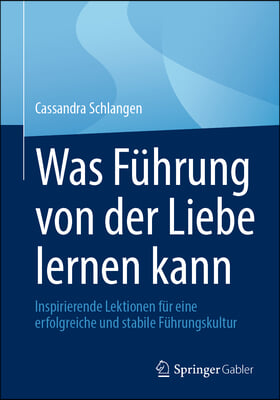 Cassandra Schlangen

Was Führung von der Liebe lernen kann

Inspirierende Lektionen für eine erfolgreiche und stabile Führungskultur

Springer Gabler